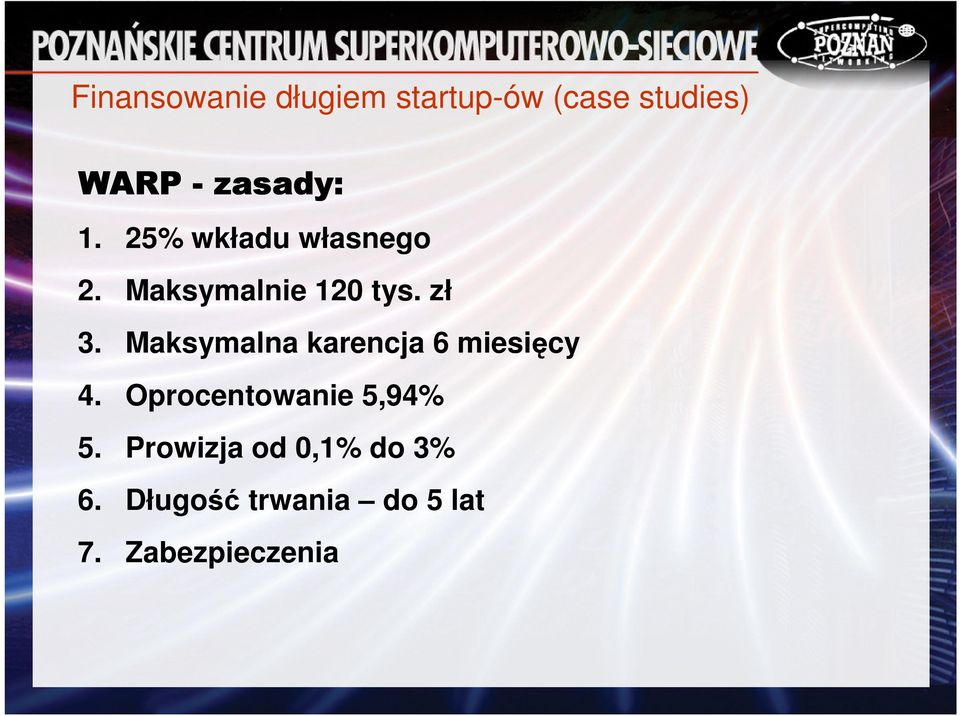 POZNAŃSKIE CENTRUM SUPERKOMPUTEROWO-SIECIOWE

SUPERCOMPUTING POZNAŃ NETWORKING

Finansowanie długiem startup-ów (case studies)

WARP - zasady:

1. 25% wkładu własnego
2. Maksymalnie 120 tys. zł
3. Maksymalna karencja 6 miesięcy
4. Oprocentowanie 5,94%
5. Prowizja od 0,1% do 3%
6. Długość trwania – do 5 lat
7. Zabezpieczenia